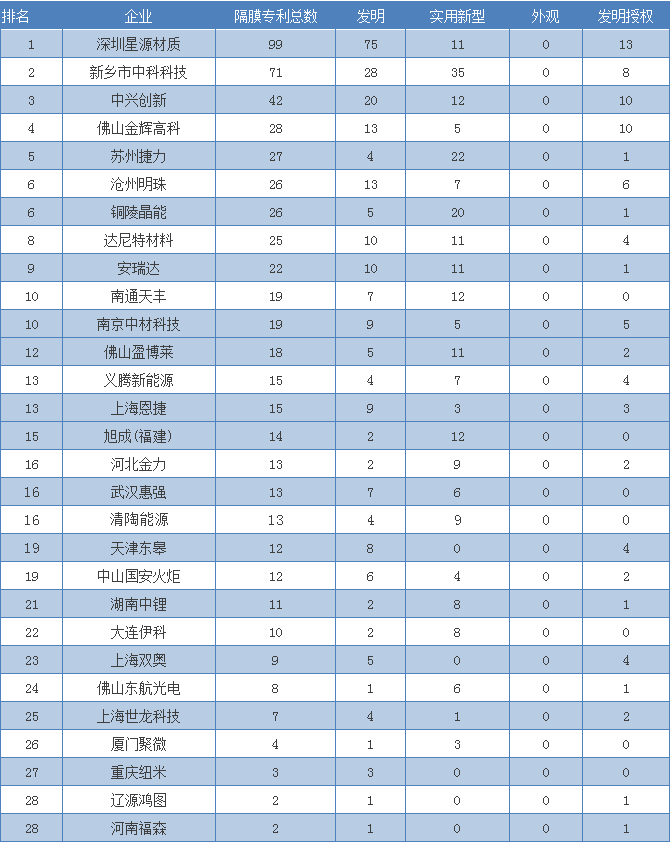 | 排名 | 企业 | 隔膜专利总数 | 发明 | 实用新型 | 外观 | 发明授权 |
|---|---|---|---|---|---|---|
| 1 | 深圳星源材质 | 99 | 75 | 11 | 0 | 13 |
| 2 | 新乡市中科科技 | 71 | 28 | 35 | 0 | 8 |
| 3 | 中兴创新 | 42 | 20 | 12 | 0 | 10 |
| 4 | 佛山金辉高科 | 28 | 13 | 5 | 0 | 10 |
| 5 | 苏州捷力 | 27 | 4 | 22 | 0 | 1 |
| 6 | 沧州明珠 | 26 | 13 | 7 | 0 | 6 |
| 6 | 铜陵晶能 | 26 | 5 | 20 | 0 | 1 |
| 8 | 达尼特材料 | 25 | 10 | 11 | 0 | 4 |
| 9 | 安瑞达 | 22 | 10 | 11 | 0 | 1 |
| 10 | 南通天丰 | 19 | 7 | 12 | 0 | 0 |
| 10 | 南京中材科技 | 19 | 9 | 5 | 0 | 5 |
| 12 | 佛山盈博莱 | 18 | 5 | 11 | 0 | 2 |
| 13 | 义腾新能源 | 15 | 4 | 7 | 0 | 4 |
| 13 | 上海恩捷 | 15 | 9 | 3 | 0 | 3 |
| 15 | 旭成(福建) | 14 | 2 | 12 | 0 | 0 |
| 16 | 河北金力 | 13 | 2 | 9 | 0 | 2 |
| 16 | 武汉惠强 | 13 | 7 | 6 | 0 | 0 |
| 16 | 清陶能源 | 13 | 4 | 9 | 0 | 0 |
| 19 | 天津东皋 | 12 | 8 | 0 | 0 | 4 |
| 19 | 中山国安火炬 | 12 | 6 | 4 | 0 | 2 |
| 21 | 湖南中锂 | 11 | 2 | 8 | 0 | 1 |
| 22 | 大连伊科 | 10 | 2 | 8 | 0 | 0 |
| 23 | 上海双奥 | 9 | 5 | 0 | 0 | 4 |
| 24 | 佛山东航光电 | 8 | 1 | 6 | 0 | 1 |
| 25 | 上海世龙科技 | 7 | 4 | 1 | 0 | 2 |
| 26 | 厦门聚微 | 4 | 1 | 3 | 0 | 0 |
| 27 | 重庆纽米 | 3 | 3 | 0 | 0 | 0 |
| 28 | 辽源鸿图 | 2 | 1 | 0 | 0 | 1 |
| 28 | 河南福森 | 2 | 1 | 0 | 0 | 1 |